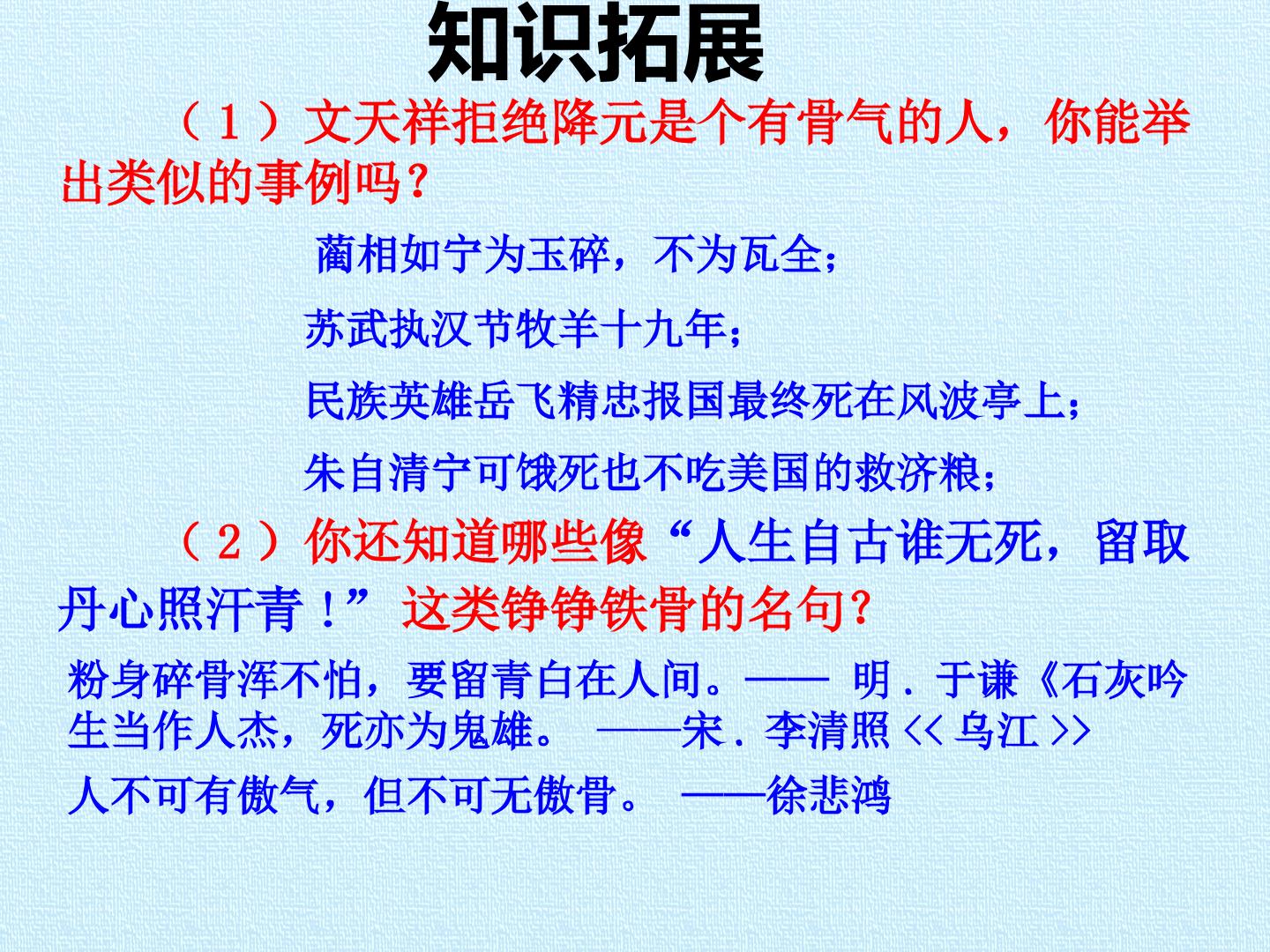 知识拓展

（1）文天祥拒绝降元是个有骨气的人，你能举出类似的事例吗？

蔺相如宁为玉碎，不为瓦全；

苏武执汉节牧羊十九年；

民族英雄岳飞精忠报国最终死在风波亭上；

朱自清宁可饿死也不吃美国的救济粮；

（2）你还知道哪些像“人生自古谁无死，留取丹心照汗青！”这类铮铮铁骨的名句？

粉身碎骨浑不怕，要留青白在人间。—— 明．于谦《石灰吟

生当作人杰，死亦为鬼雄。 ——宋．李清照<<乌江>>

人不可有傲气，但不可无傲骨。 ——徐悲鸿